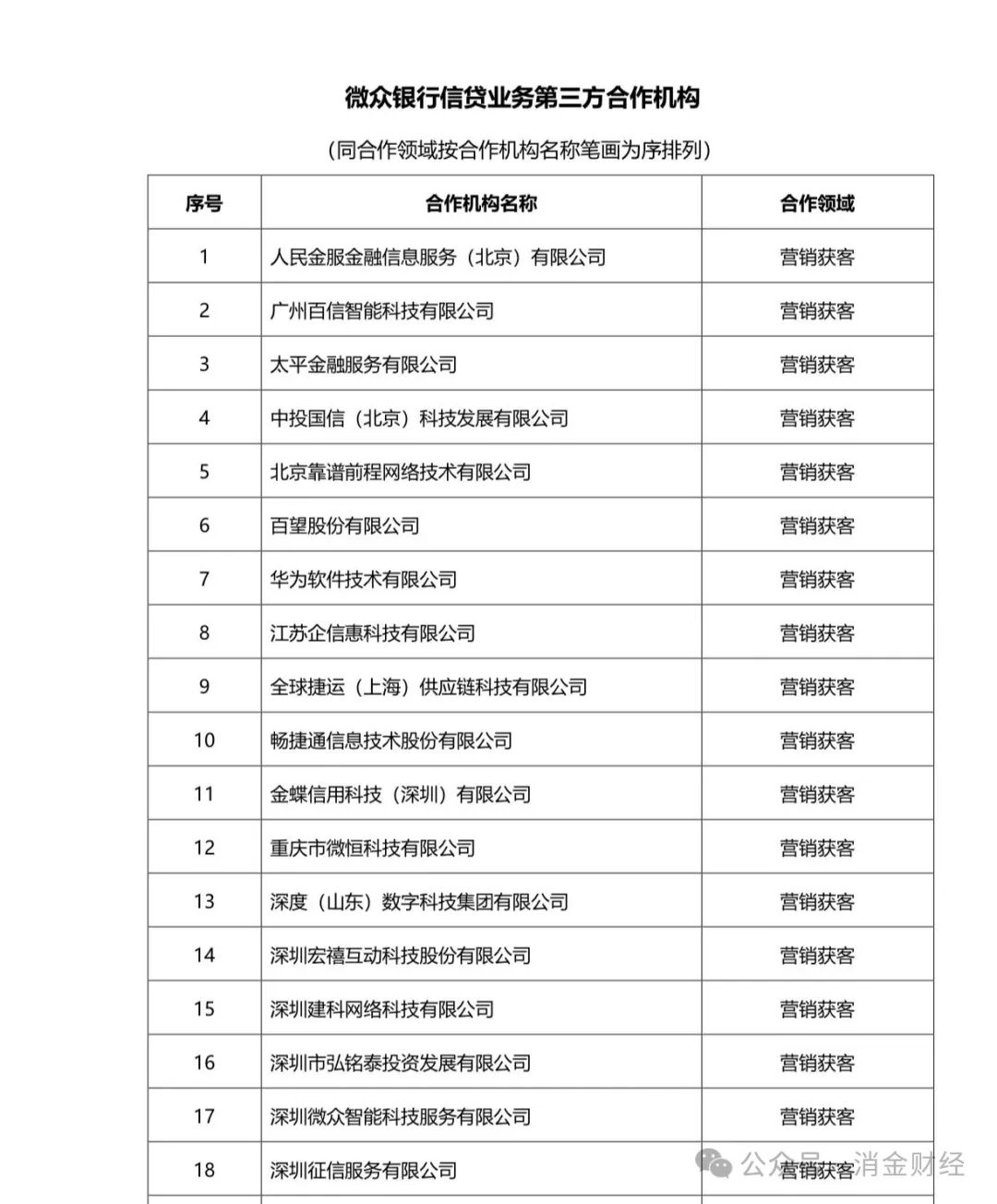 微众银行信贷业务第三方合作机构

（同合作领域按合作机构名称笔画为序排列）

| 序号 | 合作机构名称 | 合作领域 |
|---|---|---|
| 1 | 人民金服金融信息服务（北京）有限公司 | 营销获客 |
| 2 | 广州百信智能科技有限公司 | 营销获客 |
| 3 | 太平金融服务有限公司 | 营销获客 |
| 4 | 中投国信（北京）科技发展有限公司 | 营销获客 |
| 5 | 北京靠谱前程网络技术有限公司 | 营销获客 |
| 6 | 百望股份有限公司 | 营销获客 |
| 7 | 华为软件技术有限公司 | 营销获客 |
| 8 | 江苏企信惠科技有限公司 | 营销获客 |
| 9 | 全球捷运（上海）供应链科技有限公司 | 营销获客 |
| 10 | 畅捷通信息技术股份有限公司 | 营销获客 |
| 11 | 金蝶信用科技（深圳）有限公司 | 营销获客 |
| 12 | 重庆市微恒科技有限公司 | 营销获客 |
| 13 | 深度（山东）数字科技集团有限公司 | 营销获客 |
| 14 | 深圳宏禧互动科技股份有限公司 | 营销获客 |
| 15 | 深圳建科网络科技有限公司 | 营销获客 |
| 16 | 深圳市弘铭泰投资发展有限公司 | 营销获客 |
| 17 | 深圳微众智能科技服务有限公司 | 营销获客 |
| 18 | 深圳征信服务有限公司 | 营销获客 |

公众号 · 消金财经